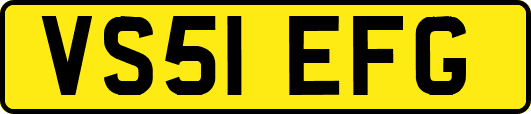 VS51 EFG